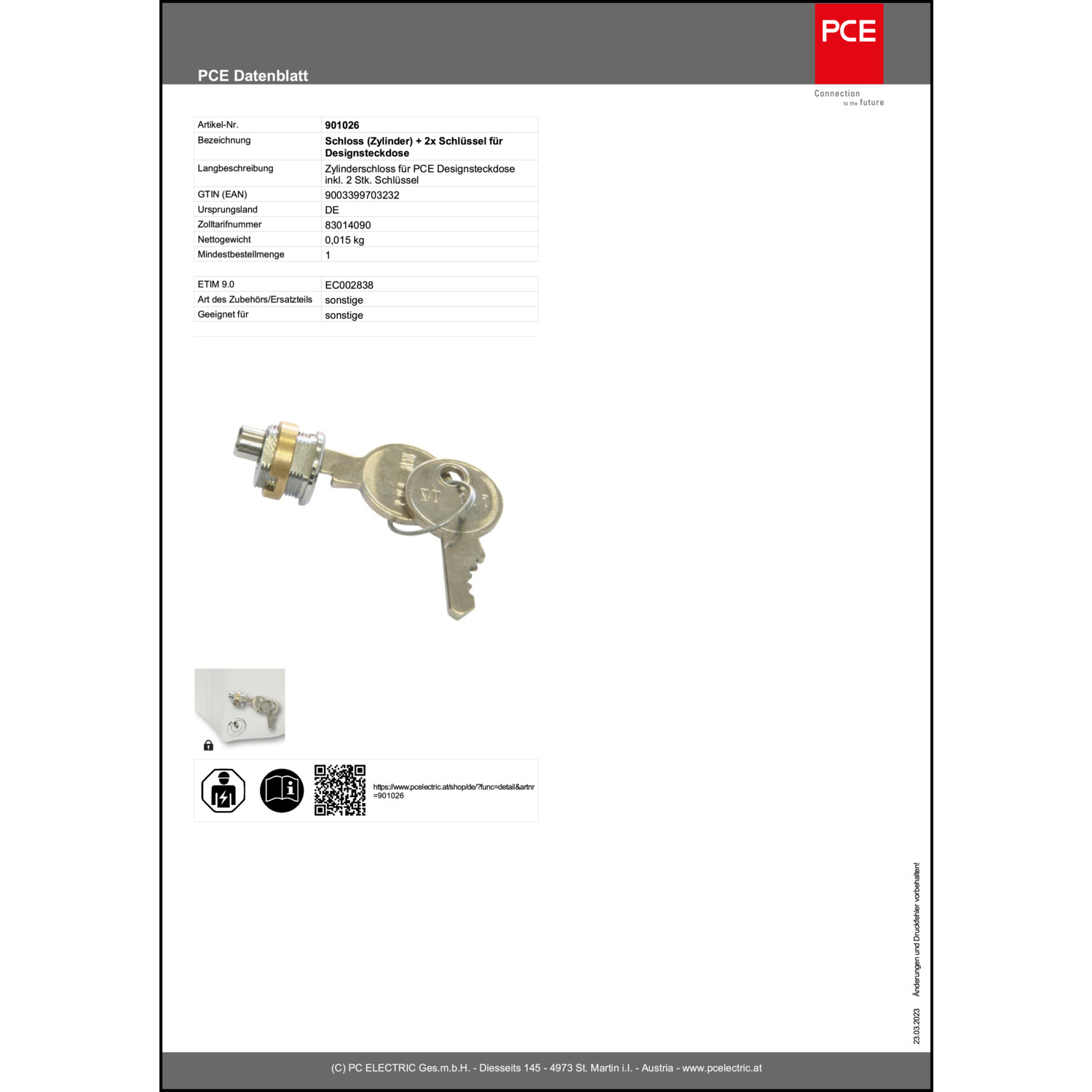 PCE Datenblatt

PCE

Connection to the future

| Artikel-Nr. | 901026 |
|---|---|
| Bezeichnung | Schloss (Zylinder) + 2x Schlüssel für Designsteckdose |
| Langbeschreibung | Zylinderschloss für PCE Designsteckdose inkl. 2 Stk. Schlüssel |
| GTIN (EAN) | 9003399703232 |
| Ursprungsland | DE |
| Zolltarifnummer | 83014090 |
| Nettogewicht | 0,015 kg |
| Mindestbestellmenge | 1 |

| ETIM 9.0 | EC002838 |
|---|---|
| Art des Zubehörs/Ersatzteils | sonstige |
| Geeignet für | sonstige |

https://www.pcelectric.at/shop/de/?func=detail&artnr=901026

23.03.2023 Änderungen und Druckfehler vorbehalten!

(C) PC ELECTRIC Ges.m.b.H. - Diesseits 145 - 4973 St. Martin i.I. - Austria - www.pcelectric.at